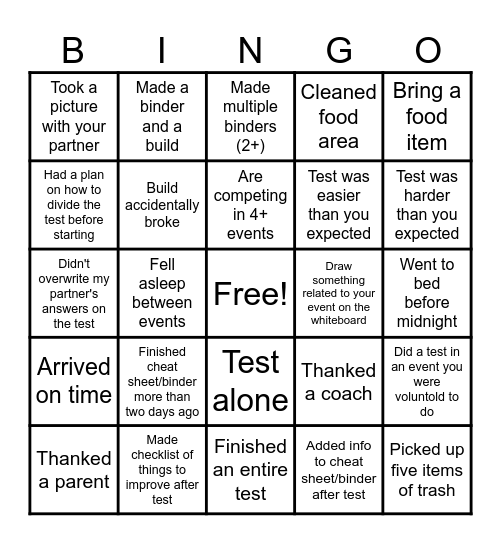 | B | I | N | G | O |
|---|---|---|---|---|
| Took a picture with your partner | Made a binder and a build | Made multiple binders (2+) | Cleaned food area | Bring a food item |
| Had a plan on how to divide the test before starting | Build accidentally broke | Are competing in 4+ events | Test was easier than you expected | Test was harder than you expected |
| Didn't overwrite my partner's answers on the test | Fell asleep between events | Free! | Draw something related to your event on the whiteboard | Went to bed before midnight |
| Arrived on time | Finished cheat sheet/binder more than two days ago | Test alone | Thanked a coach | Did a test in an event you were voluntold to do |
| Thanked a parent | Made checklist of things to improve after test | Finished an entire test | Added info to cheat sheet/binder after test | Picked up five items of trash |